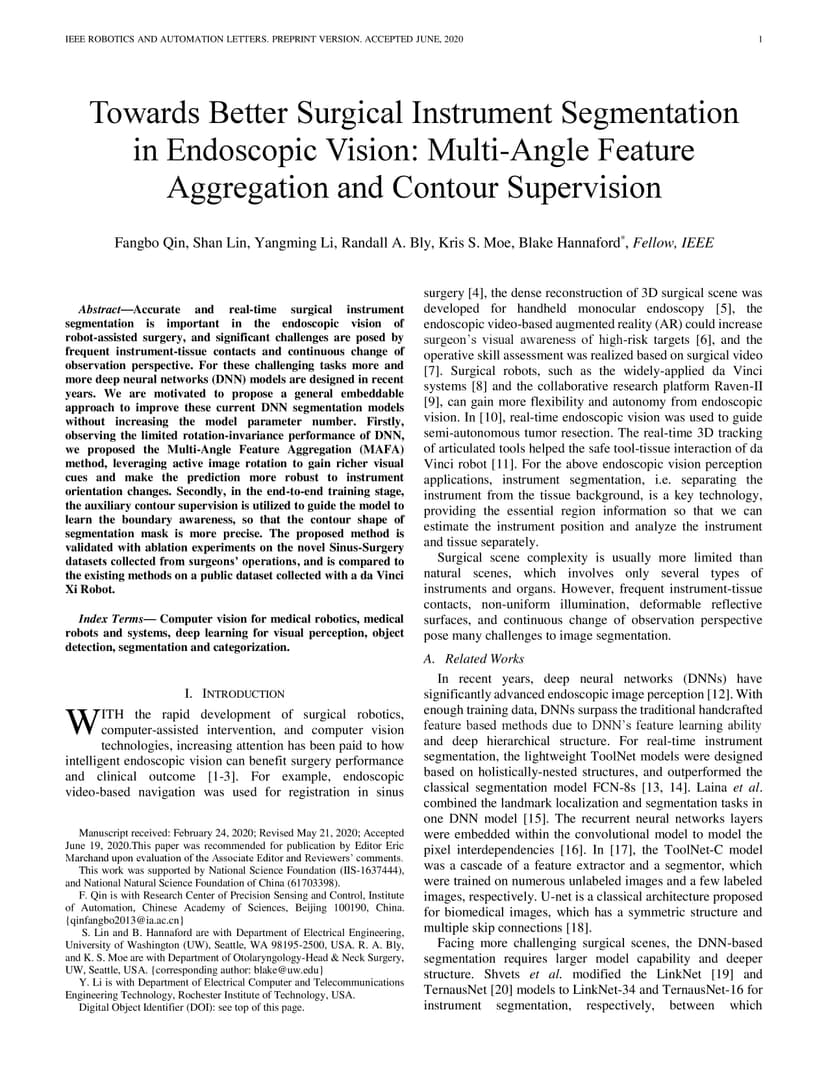 IEEE ROBOTICS AND AUTOMATION LETTERS. PREPRINT VERSION. ACCEPTED JUNE, 2020

1

Towards Better Surgical Instrument Segmentation in Endoscopic Vision: Multi-Angle Feature Aggregation and Contour Supervision

Fangbo Qin, Shan Lin, Yangming Li, Randall A. Bly, Kris S. Moe, Blake Hannaford*, Fellow, IEEE

Abstract—Accurate and real-time surgical instrument segmentation is important in the endoscopic vision of robot-assisted surgery, and significant challenges are posed by frequent instrument-tissue contacts and continuous change of observation perspective. For these challenging tasks more and more deep neural networks (DNN) models are designed in recent years. We are motivated to propose a general embeddable approach to improve these current DNN segmentation models without increasing the model parameter number. Firstly, observing the limited rotation-invariance performance of DNN, we proposed the Multi-Angle Feature Aggregation (MAFA) method, leveraging active image rotation to gain richer visual cues and make the prediction more robust to instrument orientation changes. Secondly, in the end-to-end training stage, the auxiliary contour supervision is utilized to guide the model to learn the boundary awareness, so that the contour shape of segmentation mask is more precise. The proposed method is validated with ablation experiments on the novel Sinus-Surgery datasets collected from surgeons' operations, and is compared to the existing methods on a public dataset collected with a da Vinci Xi Robot.

Index Terms— Computer vision for medical robotics, medical robots and systems, deep learning for visual perception, object detection, segmentation and categorization.

I. INTRODUCTION

WITH the rapid development of surgical robotics, computer-assisted intervention, and computer vision technologies, increasing attention has been paid to how intelligent endoscopic vision can benefit surgery performance and clinical outcome [1-3]. For example, endoscopic video-based navigation was used for registration in sinus

Manuscript received: February 24, 2020; Revised May 21, 2020; Accepted June 19, 2020.This paper was recommended for publication by Editor Eric Marchand upon evaluation of the Associate Editor and Reviewers' comments.

This work was supported by National Science Foundation (IIS-1637444), and National Natural Science Foundation of China (61703398).

F. Qin is with Research Center of Precision Sensing and Control, Institute of Automation, Chinese Academy of Sciences, Beijing 100190, China. {qinfangbo2013@ia.ac.cn}

S. Lin and B. Hannaford are with Department of Electrical Engineering, University of Washington (UW), Seattle, WA 98195-2500, USA. R. A. Bly, and K. S. Moe are with Department of Otolaryngology-Head & Neck Surgery, UW, Seattle, USA. {corresponding author: blake@uw.edu}

Y. Li is with Department of Electrical Computer and Telecommunications Engineering Technology, Rochester Institute of Technology, USA.

Digital Object Identifier (DOI): see top of this page.

surgery [4], the dense reconstruction of 3D surgical scene was developed for handheld monocular endoscopy [5], the endoscopic video-based augmented reality (AR) could increase surgeon's visual awareness of high-risk targets [6], and the operative skill assessment was realized based on surgical video [7]. Surgical robots, such as the widely-applied da Vinci systems [8] and the collaborative research platform Raven-II [9], can gain more flexibility and autonomy from endoscopic vision. In [10], real-time endoscopic vision was used to guide semi-autonomous tumor resection. The real-time 3D tracking of articulated tools helped the safe tool-tissue interaction of da Vinci robot [11]. For the above endoscopic vision perception applications, instrument segmentation, i.e. separating the instrument from the tissue background, is a key technology, providing the essential region information so that we can estimate the instrument position and analyze the instrument and tissue separately.

Surgical scene complexity is usually more limited than natural scenes, which involves only several types of instruments and organs. However, frequent instrument-tissue contacts, non-uniform illumination, deformable reflective surfaces, and continuous change of observation perspective pose many challenges to image segmentation.

A. Related Works

In recent years, deep neural networks (DNNs) have significantly advanced endoscopic image perception [12]. With enough training data, DNNs surpass the traditional handcrafted feature based methods due to DNN's feature learning ability and deep hierarchical structure. For real-time instrument segmentation, the lightweight ToolNet models were designed based on holistically-nested structures, and outperformed the classical segmentation model FCN-8s [13, 14]. Laina et al. combined the landmark localization and segmentation tasks in one DNN model [15]. The recurrent neural networks layers were embedded within the convolutional model to model the pixel interdependencies [16]. In [17], the ToolNet-C model was a cascade of a feature extractor and a segmentor, which were trained on numerous unlabeled images and a few labeled images, respectively. U-net is a classical architecture proposed for biomedical images, which has a symmetric structure and multiple skip connections [18].

Facing more challenging surgical scenes, the DNN-based segmentation requires larger model capability and deeper structure. Shvets et al. modified the LinkNet [19] and TernausNet [20] models to LinkNet-34 and TernausNet-16 for instrument segmentation, respectively, between which